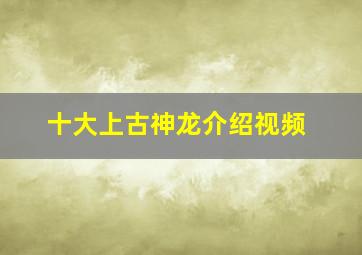 十大上古神龙介绍视频